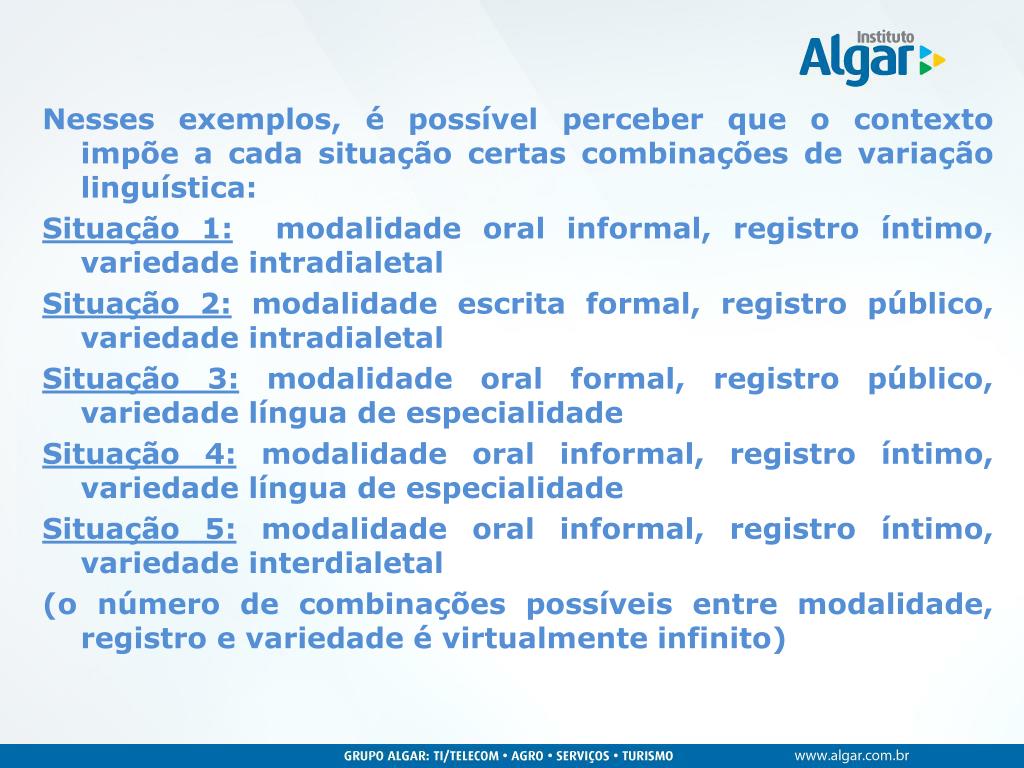 Instituto
Algar

Nesses exemplos, é possível perceber que o contexto impõe a cada situação certas combinações de variação linguística:

Situação 1: modalidade oral informal, registro íntimo, variedade intradialetal

Situação 2: modalidade escrita formal, registro público, variedade intradialetal

Situação 3: modalidade oral formal, registro público, variedade língua de especialidade

Situação 4: modalidade oral informal, registro íntimo, variedade língua de especialidade

Situação 5: modalidade oral informal, registro íntimo, variedade interdialetal

(o número de combinações possíveis entre modalidade, registro e variedade é virtualmente infinito)

GRUPO ALGAR: TI/TELECOM • AGRO • SERVIÇOS • TURISMO www.algar.com.br